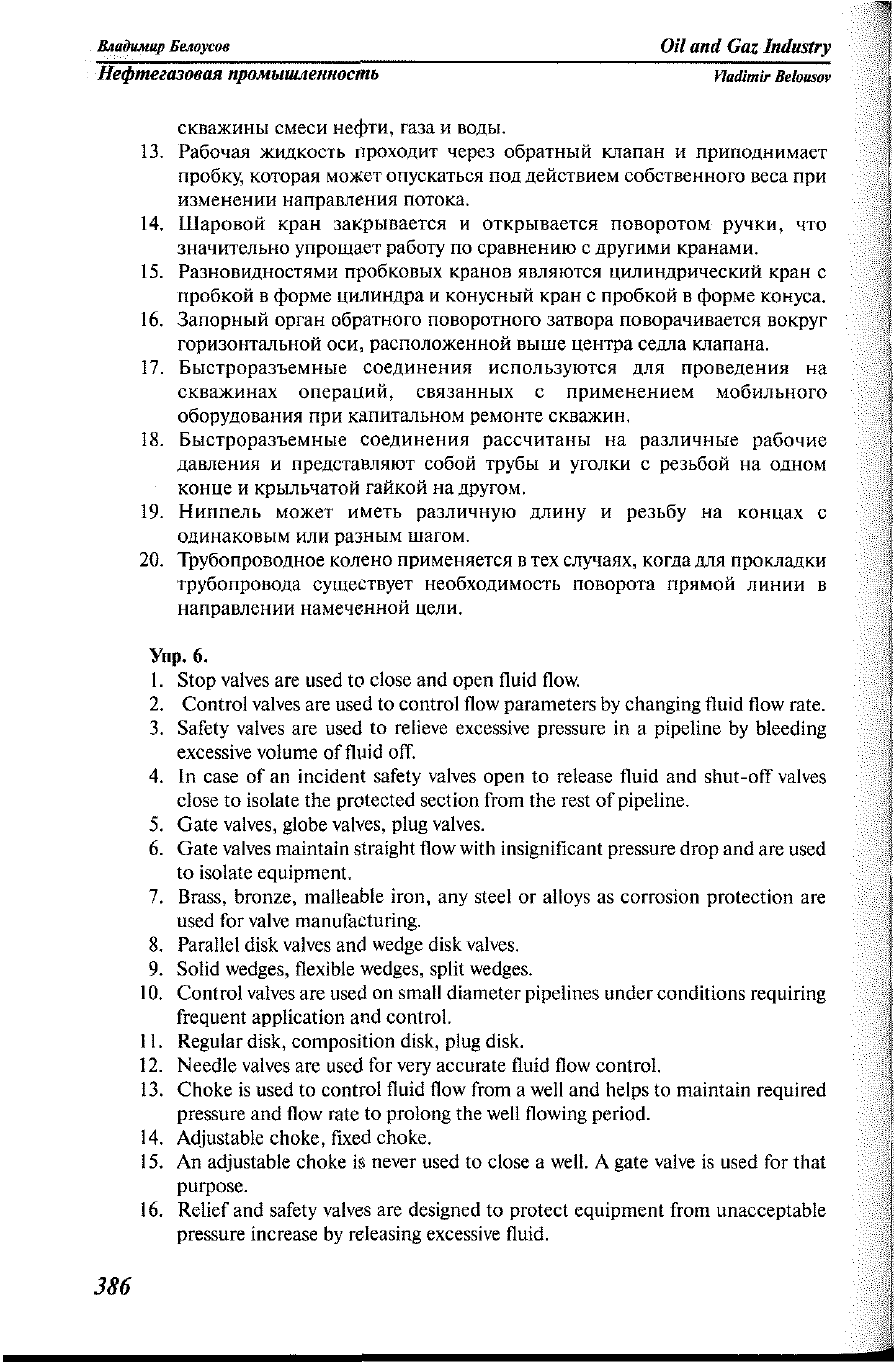 Владимир Белоусов

Oil and Gaz Industry

Нефтегазовая промышленность

Vladimir Belousov

скважины смеси нефти, газа и воды.

13. Рабочая жидкость проходит через обратный клапан и приподнимает пробку, которая может опускаться под действием собственного веса при изменении направления потока.
14. Шаровой кран закрывается и открывается поворотом ручки, что значительно упрощает работу по сравнению с другими кранами.
15. Разновидностями пробковых кранов являются цилиндрический кран с пробкой в форме цилиндра и конусный кран с пробкой в форме конуса.
16. Запорный орган обратного поворотного затвора поворачивается вокруг горизонтальной оси, расположенной выше центра седла клапана.
17. Быстроразъемные соединения используются для проведения на скважинах операций, связанных с применением мобильного оборудования при капитальном ремонте скважин.
18. Быстроразъемные соединения рассчитаны на различные рабочие давления и представляют собой трубы и уголки с резьбой на одном конце и крыльчатой гайкой на другом.
19. Ниппель может иметь различную длину и резьбу на концах с одинаковым или разным шагом.
20. Трубопроводное колено применяется в тех случаях, когда для прокладки трубопровода существует необходимость поворота прямой линии в направлении намеченной цели.

Упр. 6.
1. Stop valves are used to close and open fluid flow.
2. Control valves are used to control flow parameters by changing fluid flow rate.
3. Safety valves are used to relieve excessive pressure in a pipeline by bleeding excessive volume of fluid off.
4. In case of an incident safety valves open to release fluid and shut-off valves close to isolate the protected section from the rest of pipeline.
5. Gate valves, globe valves, plug valves.
6. Gate valves maintain straight flow with insignificant pressure drop and are used to isolate equipment.
7. Brass, bronze, malleable iron, any steel or alloys as corrosion protection are used for valve manufacturing.
8. Parallel disk valves and wedge disk valves.
9. Solid wedges, flexible wedges, split wedges.
10. Control valves are used on small diameter pipelines under conditions requiring frequent application and control.
11. Regular disk, composition disk, plug disk.
12. Needle valves are used for very accurate fluid flow control.
13. Choke is used to control fluid flow from a well and helps to maintain required pressure and flow rate to prolong the well flowing period.
14. Adjustable choke, fixed choke.
15. An adjustable choke is never used to close a well. A gate valve is used for that purpose.
16. Relief and safety valves are designed to protect equipment from unacceptable pressure increase by releasing excessive fluid.

386